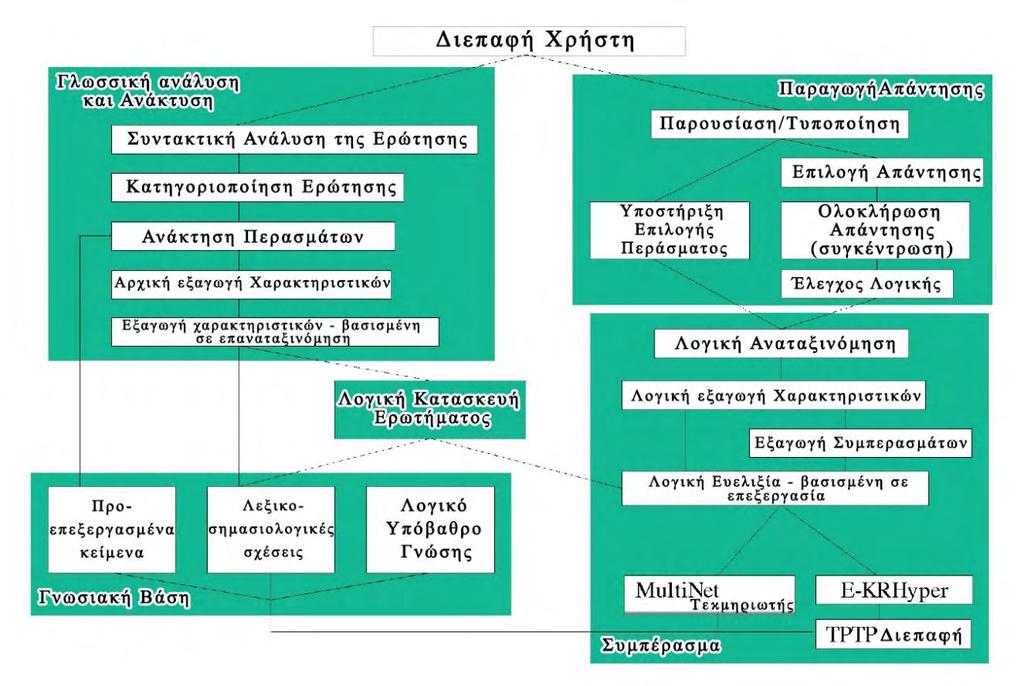 Διεπαφή Χρήστη

Γλωσσική ανάλυση και Ανάκτυση

Συντακτική Ανάλυση της Ερώτησης

Κατηγοριοποίηση Ερώτησης

Ανάκτηση Περασμάτων

Αρχική εξαγωγή Χαρακτηριστικών

Εξαγωγή χαρακτηριστικών - βασισμένη σε επαναταξινόμηση

ΠαραγωγήΑπάντησης

Παρουσίαση/Τυποποίηση

Επιλογή Απάντησης

Υποστήριξη Επιλογής Περάσματος

Ολοκλήρωση Απάντησης (συγκέντρωση)

Έλεγχος Λογικής

Λογική Κατασκευή Ερωτήματος

Λογική Αναταξινόμηση

Λογική εξαγωγή Χαρακτηριστικών

Εξαγωγή Συμπερασμάτων

Λογική Ευελιξία - βασισμένη σε επεξεργασία

Προ-επεξεργασμένα κείμενα

Λεξικο-σημασιολογικές σχέσεις

Λογικό Υπόβαθρο Γνώσης

Γνωσιακή Βάση

MultiNet Τεκμηριωτής

E-KRHyper

TPTP Διεπαφή

Συμπέρασμα